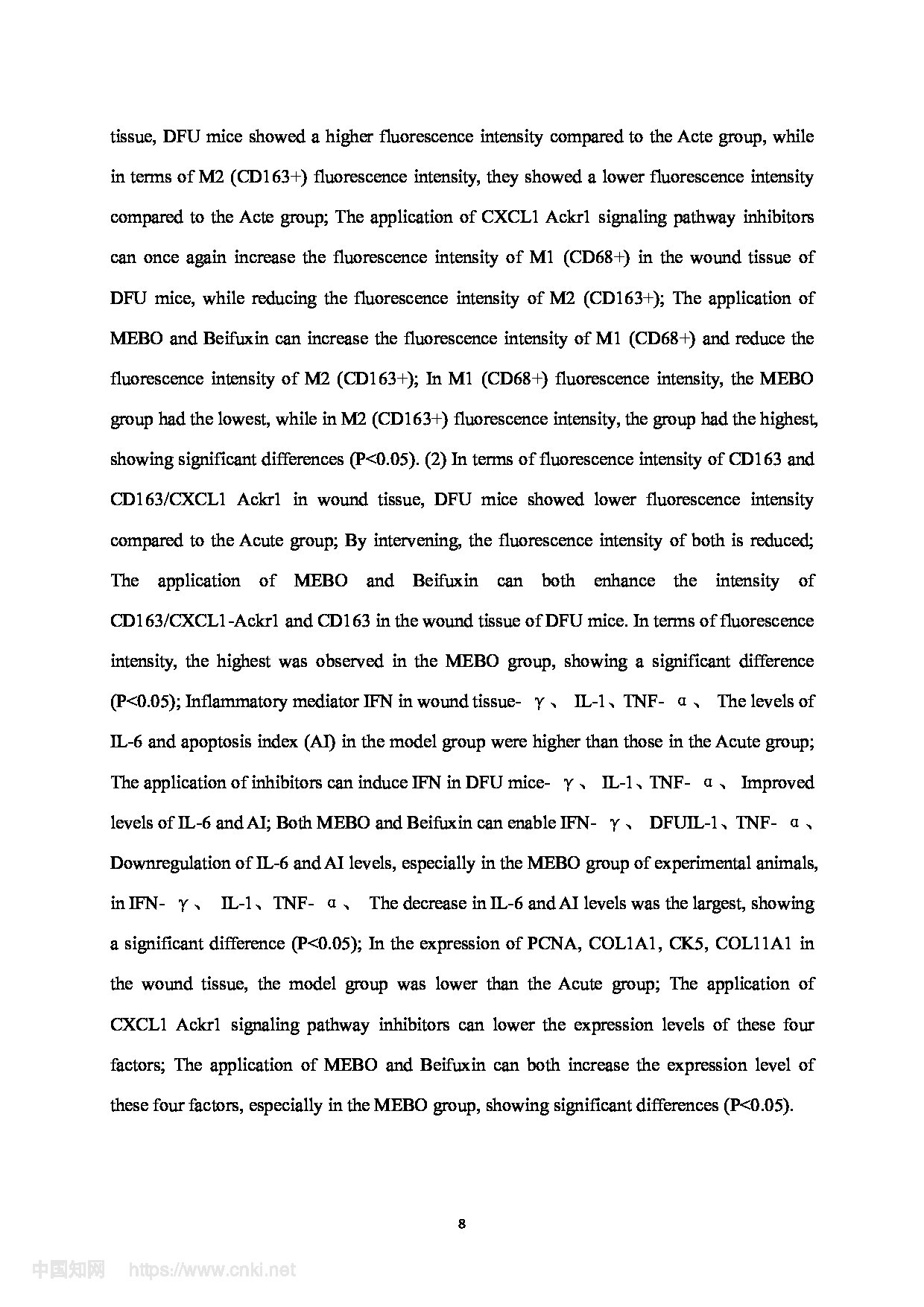 tissue, DFU mice showed a higher fluorescence intensity compared to the Acte group, while in terms of M2 (CD163+) fluorescence intensity, they showed a lower fluorescence intensity compared to the Acte group; The application of CXCL1 Ackr1 signaling pathway inhibitors can once again increase the fluorescence intensity of M1 (CD68+) in the wound tissue of DFU mice, while reducing the fluorescence intensity of M2 (CD163+); The application of MEBO and Beifuxin can increase the fluorescence intensity of M1 (CD68+) and reduce the fluorescence intensity of M2 (CD163+); In M1 (CD68+) fluorescence intensity, the MEBO group had the lowest, while in M2 (CD163+) fluorescence intensity, the group had the highest, showing significant differences (P<0.05). (2) In terms of fluorescence intensity of CD163 and CD163/CXCL1 Ackr1 in wound tissue, DFU mice showed lower fluorescence intensity compared to the Acute group; By intervening, the fluorescence intensity of both is reduced; The application of MEBO and Beifuxin can both enhance the intensity of CD163/CXCL1-Ackr1 and CD163 in the wound tissue of DFU mice. In terms of fluorescence intensity, the highest was observed in the MEBO group, showing a significant difference (P<0.05); Inflammatory mediator IFN in wound tissue- γ、 IL-1、TNF- α、 The levels of IL-6 and apoptosis index (AI) in the model group were higher than those in the Acute group; The application of inhibitors can induce IFN in DFU mice- γ、 IL-1、TNF- α、 Improved levels of IL-6 and AI; Both MEBO and Beifuxin can enable IFN- γ、 DFUIL-1、TNF- α、 Downregulation of IL-6 and AI levels, especially in the MEBO group of experimental animals, in IFN- γ、 IL-1、TNF- α、 The decrease in IL-6 and AI levels was the largest, showing a significant difference (P<0.05); In the expression of PCNA, COL1A1, CK5, COL11A1 in the wound tissue, the model group was lower than the Acute group; The application of CXCL1 Ackr1 signaling pathway inhibitors can lower the expression levels of these four factors; The application of MEBO and Beifuxin can both increase the expression level of these four factors, especially in the MEBO group, showing significant differences (P<0.05).

8

中国知网 https://www.cnki.net